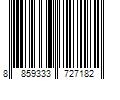 8 859333 727182